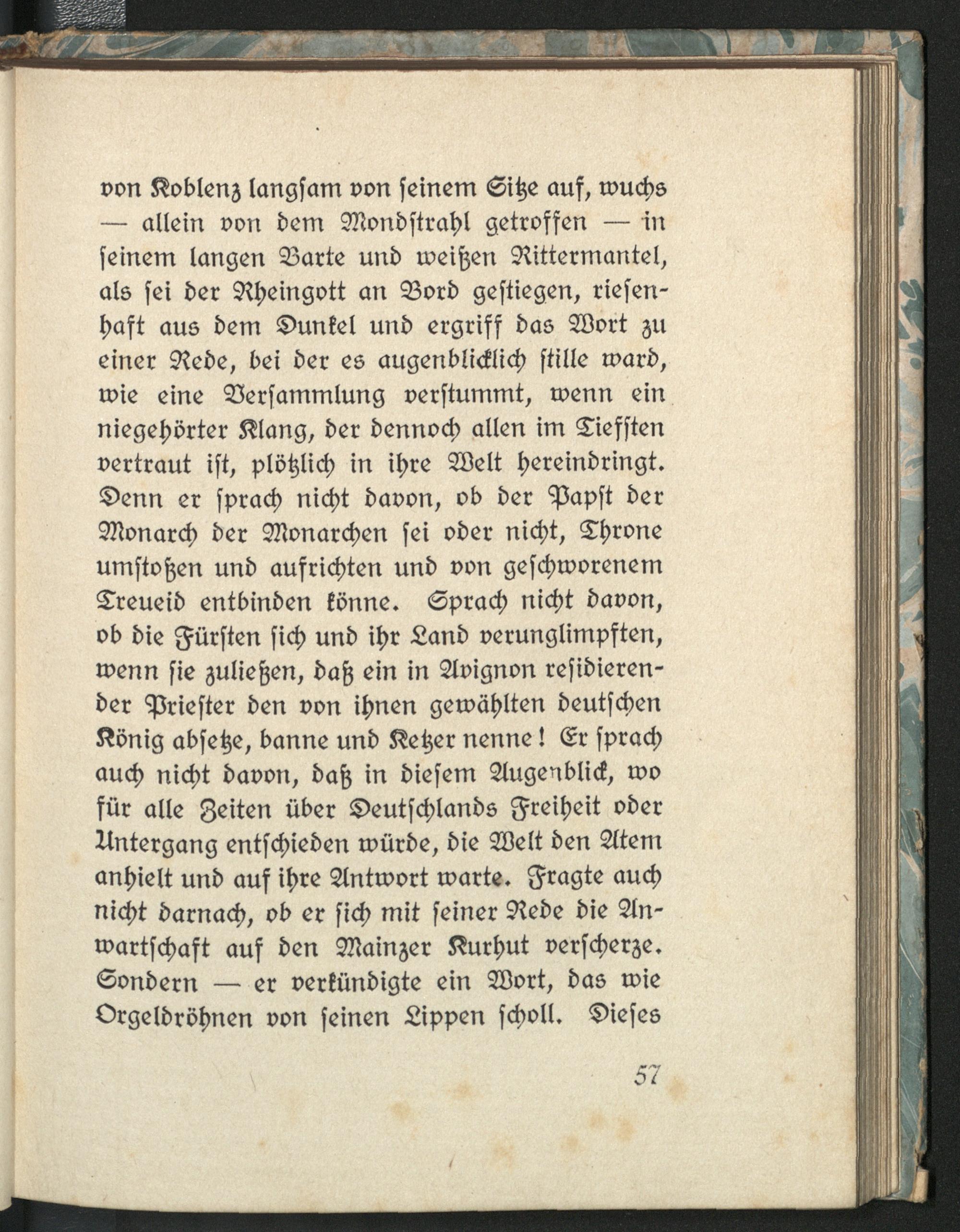 von Koblenz langsam von seinem Sitze auf, wuchs — allein von dem Mondstrahl getroffen — in seinem langen Barte und weißen Rittermantel, als sei der Rheingott an Bord gestiegen, riesenhaft aus dem Dunkel und ergriff das Wort zu einer Rede, bei der es augenblicklich stille ward, wie eine Versammlung verstummt, wenn ein niegehörter Klang, der dennoch allen im Tiefsten vertraut ist, plötzlich in ihre Welt hereindringt. Denn er sprach nicht davon, ob der Papst der Monarch der Monarchen sei oder nicht, Throne umstoßen und aufrichten und von geschworenem Treueid entbinden könne. Sprach nicht davon, ob die Fürsten sich und ihr Land verunglimpften, wenn sie zuließen, daß ein in Avignon residierender Priester den von ihnen gewählten deutschen König absetze, banne und Ketzer nenne! Er sprach auch nicht davon, daß in diesem Augenblick, wo für alle Zeiten über Deutschlands Freiheit oder Untergang entschieden würde, die Welt den Atem anhielt und auf ihre Antwort warte. Fragte auch nicht darnach, ob er sich mit seiner Rede die Anwartschaft auf den Mainzer Kurhut verscherze. Sondern — er verkündigte ein Wort, das wie Orgeldröhnen von seinen Lippen scholl. Dieses

57